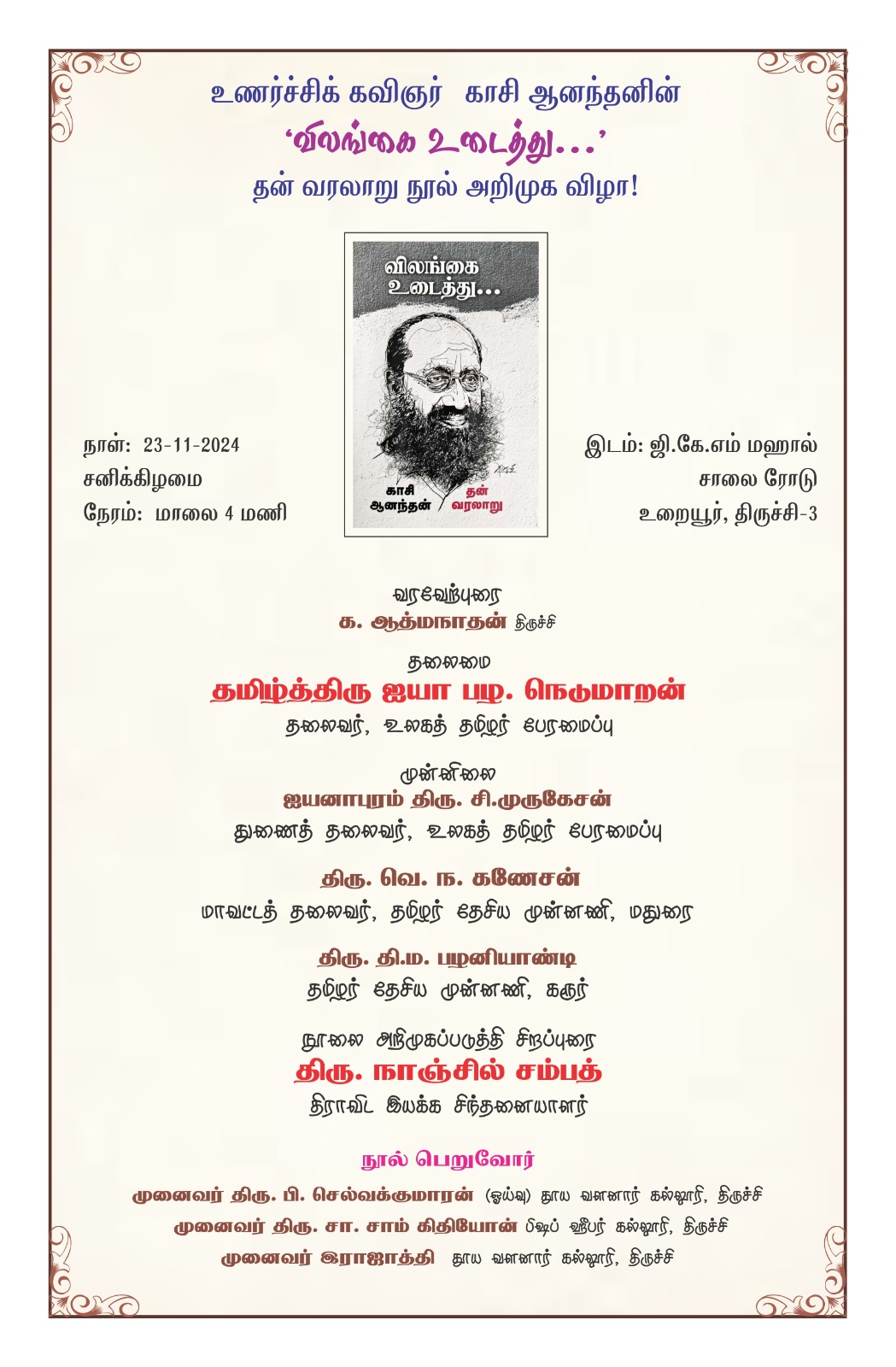 உணர்ச்சிக் கவிஞர் காசி ஆனந்தனின்
'விலங்கை உடைத்து...'
தன் வரலாறு நூல் அறிமுக விழா!

விலங்கை உடைத்து...

காசி ஆனந்தன்
தன் வரலாறு

நாள்: 23-11-2024
சனிக்கிழமை
நேரம்: மாலை 4 மணி

இடம்: ஜி.கே.எம் மஹால்
சாலை ரோடு
உறையூர், திருச்சி-3

வரவேற்புரை
க. ஆத்மநாதன் திருச்சி

தலைமை
தமிழ்த்திரு ஐயா பழ. நெடுமாறன்
தலைவர், உலகத் தமிழர் பேரமைப்பு

முன்னிலை
ஐயனாபுரம் திரு. சி.முருகேசன்
துணைத் தலைவர், உலகத் தமிழர் பேரமைப்பு

திரு. வெ. ந. கணேசன்
மாவட்டத் தலைவர், தமிழர் தேசிய முன்னணி, மதுரை

திரு. தி.ம. பழனியாண்டி
தமிழர் தேசிய முன்னணி, கரூர்

நூலை அறிமுகப்படுத்தி சிறப்புரை
திரு. நாஞ்சில் சம்பத்
திராவிட இயக்க சிந்தனையாளர்

நூல் பெறுவோர்
முனைவர் திரு. பி. செல்வக்குமாரன் (ஓய்வு) தூய வளனார் கல்லூரி, திருச்சி
முனைவர் திரு. சா. சாம் கிதியோன் பிஷப் ஹீபர் கல்லூரி, திருச்சி
முனைவர் இராஜாத்தி தூய வளனார் கல்லூரி, திருச்சி